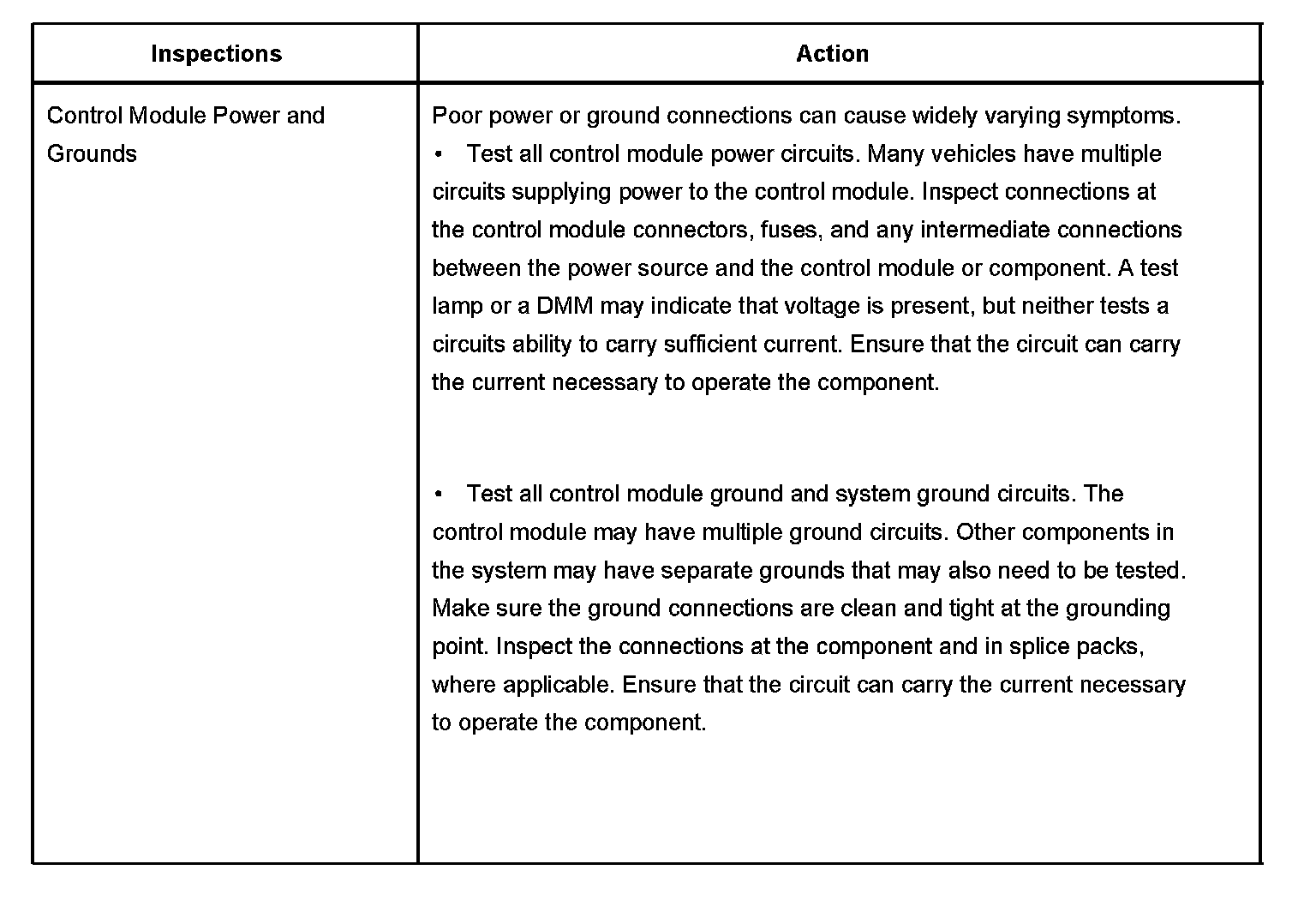 | Inspections | Action |
|---|---|
| Control Module Power and Grounds | Poor power or ground connections can cause widely varying symptoms.<br>• Test all control module power circuits. Many vehicles have multiple circuits supplying power to the control module. Inspect connections at the control module connectors, fuses, and any intermediate connections between the power source and the control module or component. A test lamp or a DMM may indicate that voltage is present, but neither tests a circuits ability to carry sufficient current. Ensure that the circuit can carry the current necessary to operate the component.<br><br>• Test all control module ground and system ground circuits. The control module may have multiple ground circuits. Other components in the system may have separate grounds that may also need to be tested. Make sure the ground connections are clean and tight at the grounding point. Inspect the connections at the component and in splice packs, where applicable. Ensure that the circuit can carry the current necessary to operate the component. |